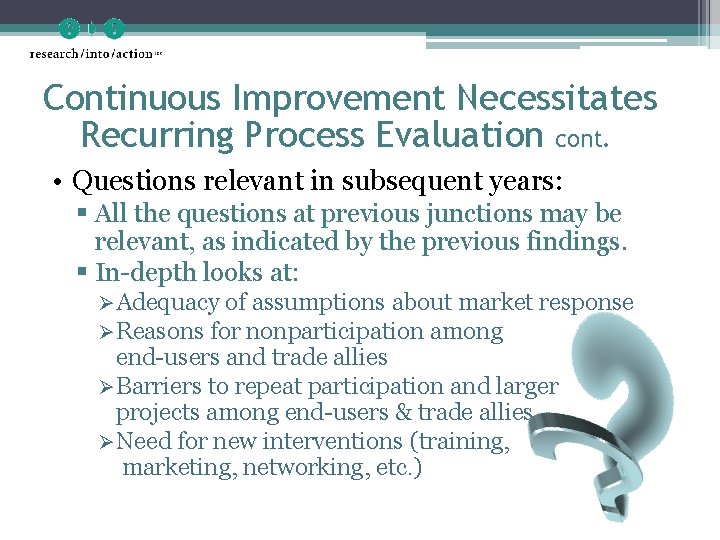 research/into/action inc

Continuous Improvement Necessitates Recurring Process Evaluation cont.

• Questions relevant in subsequent years:
▪ All the questions at previous junctions may be relevant, as indicated by the previous findings.
▪ In-depth looks at:
➢ Adequacy of assumptions about market response
➢ Reasons for nonparticipation among end-users and trade allies
➢ Barriers to repeat participation and larger projects among end-users & trade allies
➢ Need for new interventions (training, marketing, networking, etc.)